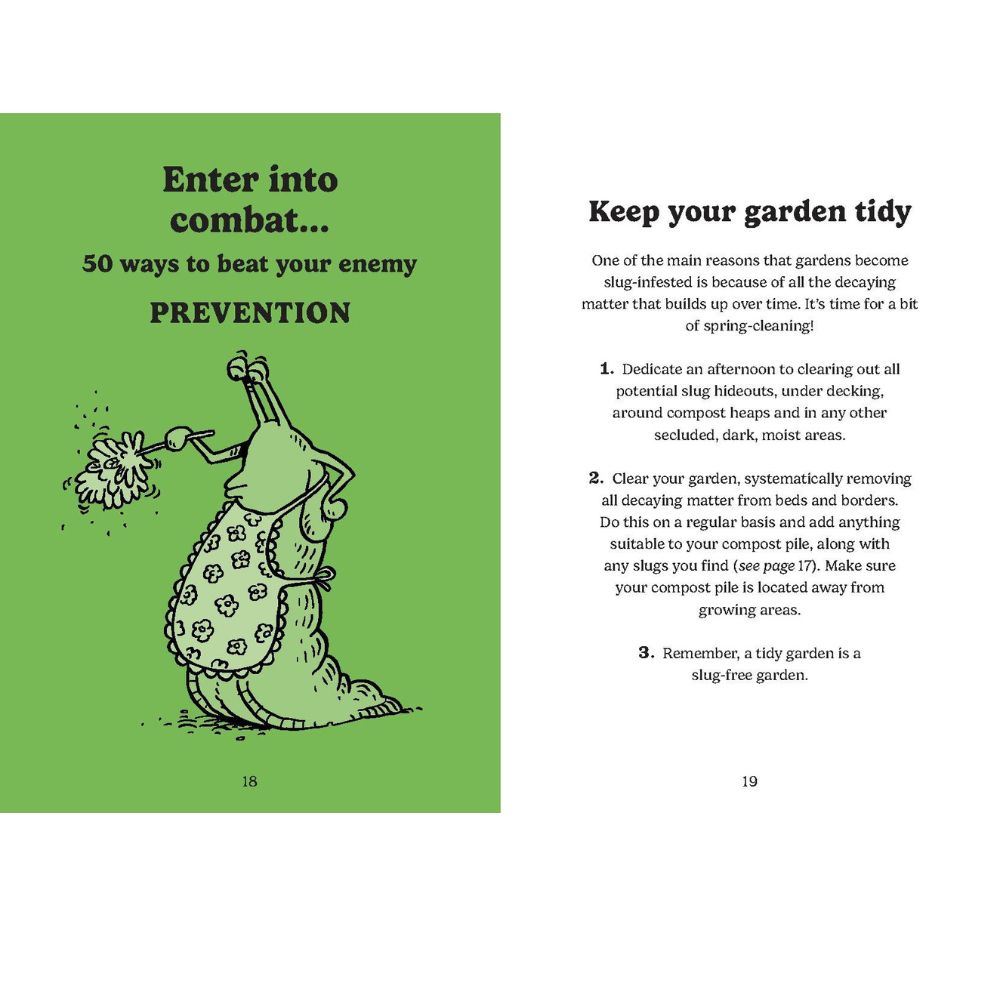 Enter into combat...

50 ways to beat your enemy

PREVENTION

18

Keep your garden tidy

One of the main reasons that gardens become slug-infested is because of all the decaying matter that builds up over time. It's time for a bit of spring-cleaning!

1. Dedicate an afternoon to clearing out all potential slug hideouts, under decking, around compost heaps and in any other secluded, dark, moist areas.

2. Clear your garden, systematically removing all decaying matter from beds and borders. Do this on a regular basis and add anything suitable to your compost pile, along with any slugs you find (see page 17). Make sure your compost pile is located away from growing areas.

3. Remember, a tidy garden is a slug-free garden.

19